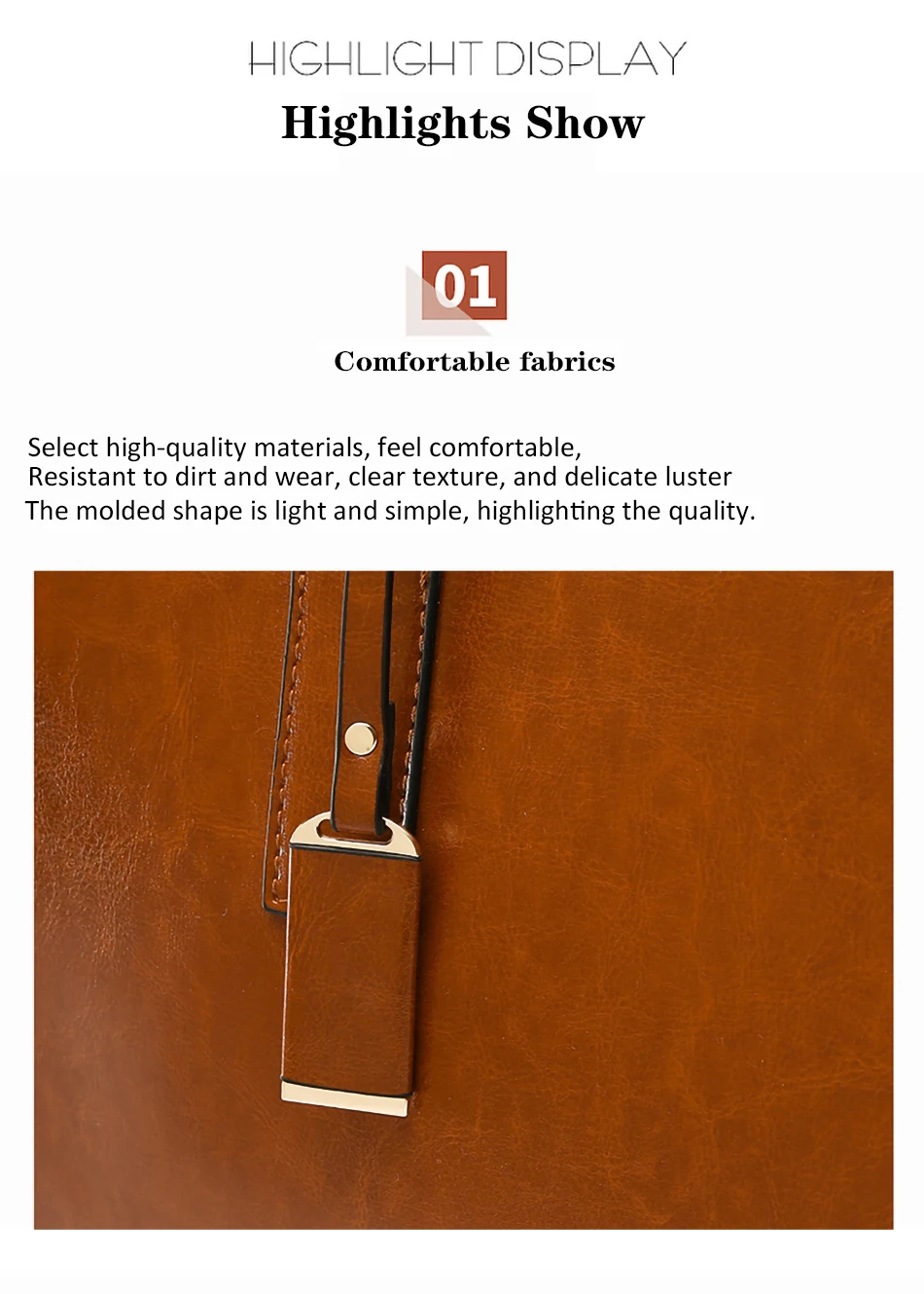 HIGHLIGHT DISPLAY
Highlights Show

01

Comfortable fabrics

Select high-quality materials, feel comfortable,
Resistant to dirt and wear, clear texture, and delicate luster
The molded shape is light and simple, highlighting the quality.